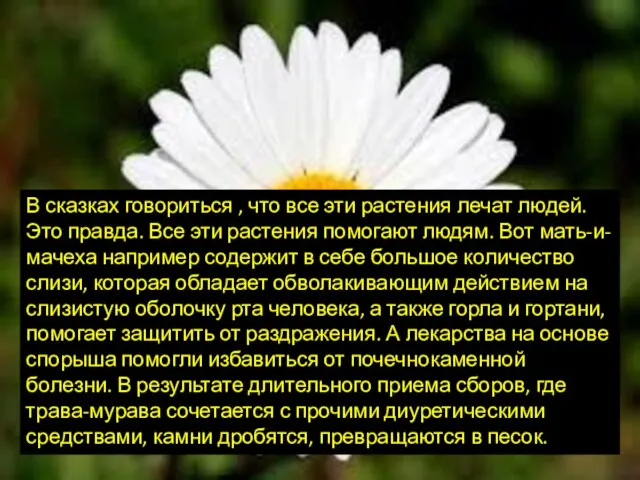 В сказках говориться , что все эти растения лечат людей. Это правда. Все эти растения помогают людям. Вот мать-и-мачеха например содержит в себе большое количество слизи, которая обладает обволакивающим действием на слизистую оболочку рта человека, а также горла и гортани, помогает защитить от раздражения. А лекарства на основе спорыша помогли избавиться от почечнокаменной болезни. В результате длительного приема сборов, где трава-мурава сочетается с прочими диуретическими средствами, камни дробятся, превращаются в песок.